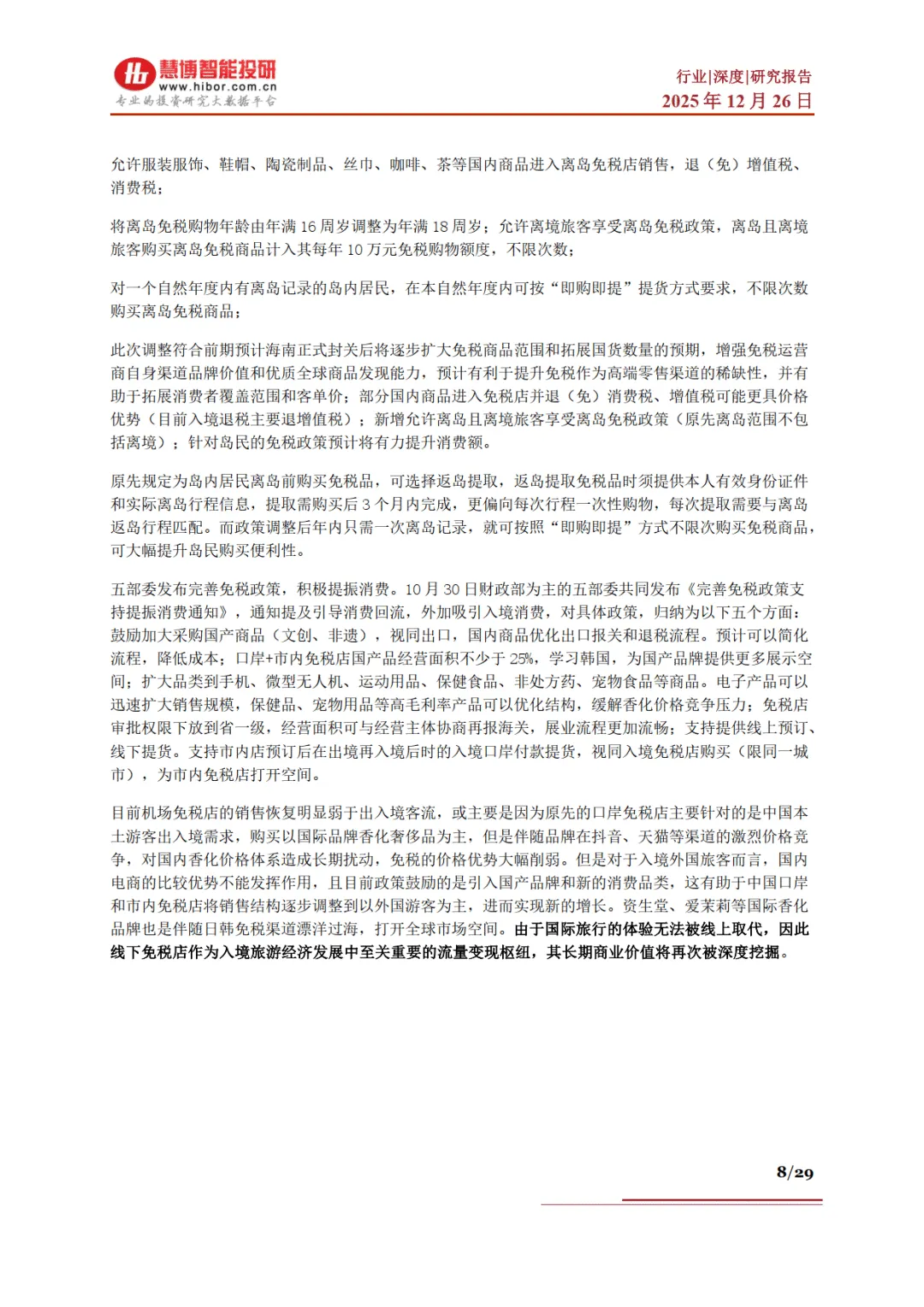 慧博智能投研
www.hibor.com.cn
专业的投资研究大数据平台

行业|深度|研究报告
2025 年 12 月 26 日

允许服装服饰、鞋帽、陶瓷制品、丝巾、咖啡、茶等国内商品进入离岛免税店销售，退（免）增值税、消费税；

将离岛免税购物年龄由年满 16 周岁调整为年满 18 周岁；允许离境旅客享受离岛免税政策，离岛且离境旅客购买离岛免税商品计入其每年 10 万元免税购物额度，不限次数；

对一个自然年度内有离岛记录的岛内居民，在本自然年度内可按“即购即提”提货方式要求，不限次数购买离岛免税商品；

此次调整符合前期预计海南正式封关后将逐步扩大免税商品范围和拓展国货数量的预期，增强免税运营商自身渠道品牌价值和优质全球商品发现能力，预计有利于提升免税作为高端零售渠道的稀缺性，并有助于拓展消费者覆盖范围和客单价；部分国内商品进入免税店并退（免）消费税、增值税可能更具价格优势（目前入境退税主要退增值税）；新增允许离岛且离境旅客享受离岛免税政策（原先离岛范围不包括离境）；针对岛民的免税政策预计将有力提升消费额。

原先规定为岛内居民离岛前购买免税品，可选择返岛提取，返岛提取免税品时须提供本人有效身份证件和实际离岛行程信息，提取需购买后 3 个月内完成，更偏向每次行程一次性购物，每次提取需要与离岛返岛行程匹配。而政策调整后年内只需一次离岛记录，就可按照“即购即提”方式不限次购买免税商品，可大幅提升岛民购买便利性。

五部委发布完善免税政策，积极提振消费。10 月 30 日财政部为主的五部委共同发布《完善免税政策支持提振消费通知》，通知提及引导消费回流，外加吸引入境消费，对具体政策，归纳为以下五个方面：鼓励加大采购国产商品（文创、非遗），视同出口，国内商品优化出口报关和退税流程。预计可以简化流程，降低成本；口岸+市内免税店国产品经营面积不少于 25%，学习韩国，为国产品牌提供更多展示空间；扩大品类到手机、微型无人机、运动用品、保健食品、非处方药、宠物食品等商品。电子产品可以迅速扩大销售规模，保健品、宠物用品等高毛利率产品可以优化结构，缓解香化价格竞争压力；免税店审批权限下放到省一级，经营面积可与经营主体协商再报海关，展业流程更加流畅；支持提供线上预订、线下提货。支持市内店预订后在出境再入境后时的入境口岸付款提货，视同入境免税店购买（限同一城市），为市内免税店打开空间。

目前机场免税店的销售恢复明显弱于出入境客流，或主要是因为原先的口岸免税店主要针对的是中国本土游客出入境需求，购买以国际品牌香化奢侈品为主，但是伴随品牌在抖音、天猫等渠道的激烈价格竞争，对国内香化价格体系造成长期扰动，免税的价格优势大幅削弱。但是对于入境外国旅客而言，国内电商的比较优势不能发挥作用，且目前政策鼓励的是引入国产品牌和新的消费品类，这有助于中国口岸和市内免税店将销售结构逐步调整到以外国游客为主，进而实现新的增长。资生堂、爱茉莉等国际香化品牌也是伴随日韩免税渠道漂洋过海，打开全球市场空间。由于国际旅行的体验无法被线上取代，因此线下免税店作为入境旅游经济发展中至关重要的流量变现枢纽，其长期商业价值将再次被深度挖掘。

8/29